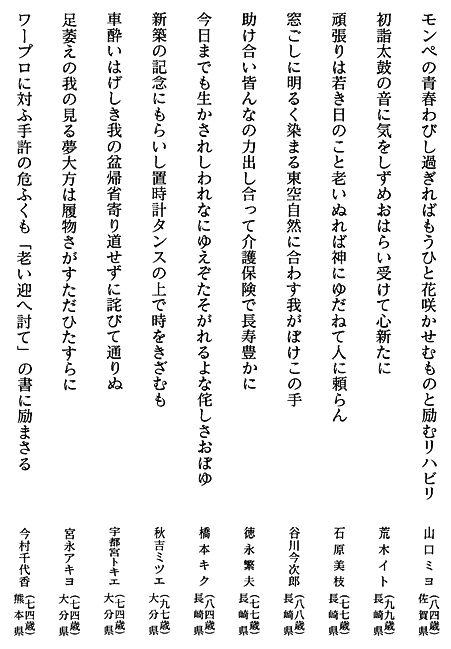 モンペの青春わびし過ぎればもうひと花咲かせむものと励むリハビリ
山口ミヨ（八四歳）佐賀県

初詣太鼓の音に気をしずめおはらい受けて心新たに
荒木イト（九九歳）長崎県

頑張りは若き日のこと老いぬれば神にゆだねて人に頼らん
石原美枝（七七歳）長崎県

窓ごしに明るく染まる東空自然に合わす我がぼけこの手
谷川今次郎（八八歳）長崎県

助け合い皆んなの力出し合って介護保険で長寿豊かに
徳永繁夫（七七歳）長崎県

今日までも生かされしわれなにゆえぞたそがれるよな侘しさおぼゆ
橋本キク（八四歳）長崎県

新築の記念にもらいし置時計タンスの上で時をきざむも
秋吉ミツエ（九七歳）大分県

車酔いはげしき我の盆帰省寄り道せずに詫びて通りぬ
宇都宮トキエ（七四歳）大分県

足萎えの我の見る夢大方は履物さがすただひたすらに
宮永アキヨ（七四歳）大分県

ワープロに対ふ手許の危ふくも「老い迎へ討て」の書に励まさる
今村千代香（七四歳）熊本県